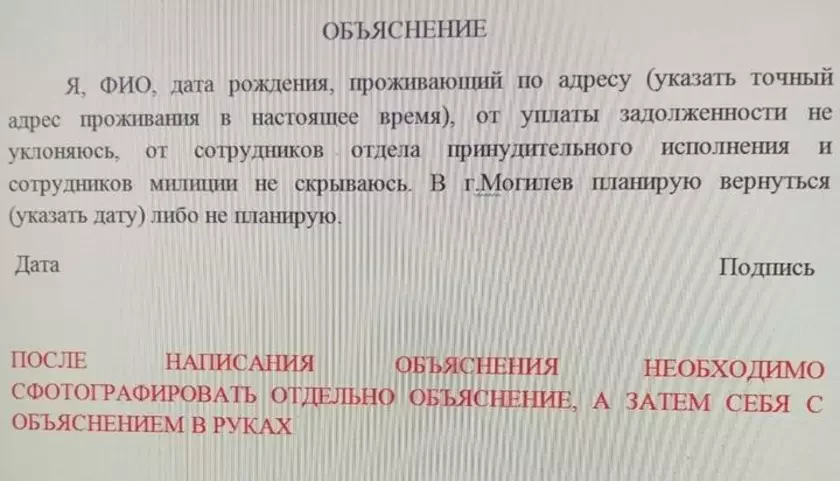 ОБЪЯСНЕНИЕ

Я, ФИО, дата рождения, проживающий по адресу (указать точный адрес проживания в настоящее время), от уплаты задолженности не уклоняюсь, от сотрудников отдела принудительного исполнения и сотрудников милиции не скрываюсь. В г.Могилев планирую вернуться (указать дату) либо не планирую.

Дата

Подпись

ПОСЛЕ НАПИСАНИЯ ОБЪЯСНЕНИЯ НЕОБХОДИМО СФОТОГРАФИРОВАТЬ ОТДЕЛЬНО ОБЪЯСНЕНИЕ, А ЗАТЕМ СЕБЯ С ОБЪЯСНЕНИЕМ В РУКАХ